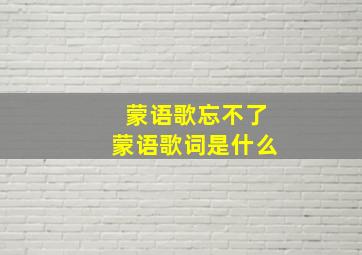 蒙语歌忘不了
蒙语歌词是什么